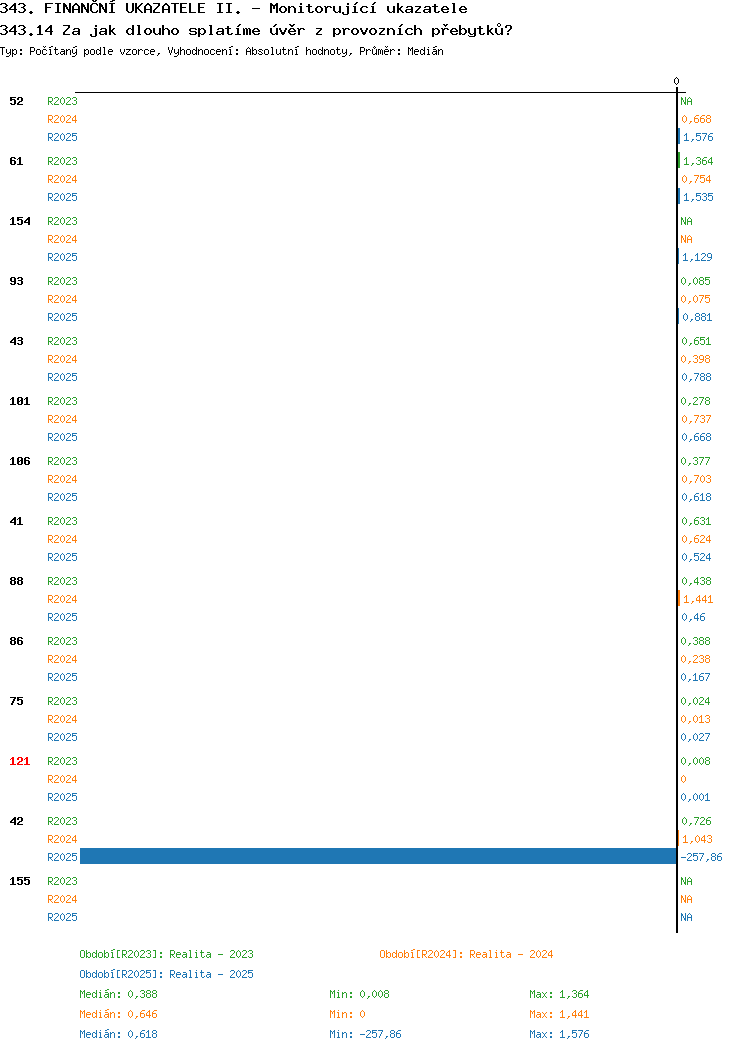 343. FINANČNÍ UKAZATELE II. - Monitorující ukazatele
343.14 Za jak dlouho splatíme úvěr z provozních přebytků?
Typ: Počítaný podle vzorce, Vyhodnocení: Absolutní hodnoty, Průměr: Medián

0

52 R2023 NA
R2024 0,668
R2025 1,576

61 R2023 1,364
R2024 0,754
R2025 1,535

154 R2023 NA
R2024 NA
R2025 1,129

93 R2023 0,085
R2024 0,075
R2025 0,881

43 R2023 0,651
R2024 0,398
R2025 0,788

101 R2023 0,278
R2024 0,737
R2025 0,668

106 R2023 0,377
R2024 0,703
R2025 0,618

41 R2023 0,631
R2024 0,624
R2025 0,524

88 R2023 0,438
R2024 1,441
R2025 0,46

86 R2023 0,388
R2024 0,238
R2025 0,167

75 R2023 0,024
R2024 0,013
R2025 0,027

121 R2023 0,008
R2024 0
R2025 0,001

42 R2023 0,726
R2024 1,043
R2025 -257,86

155 R2023 NA
R2024 NA
R2025 NA

Období[R2023]: Realita - 2023
Období[R2024]: Realita - 2024
Období[R2025]: Realita - 2025
Medián: 0,388 Min: 0,008 Max: 1,364
Medián: 0,646 Min: 0 Max: 1,441
Medián: 0,618 Min: -257,86 Max: 1,576